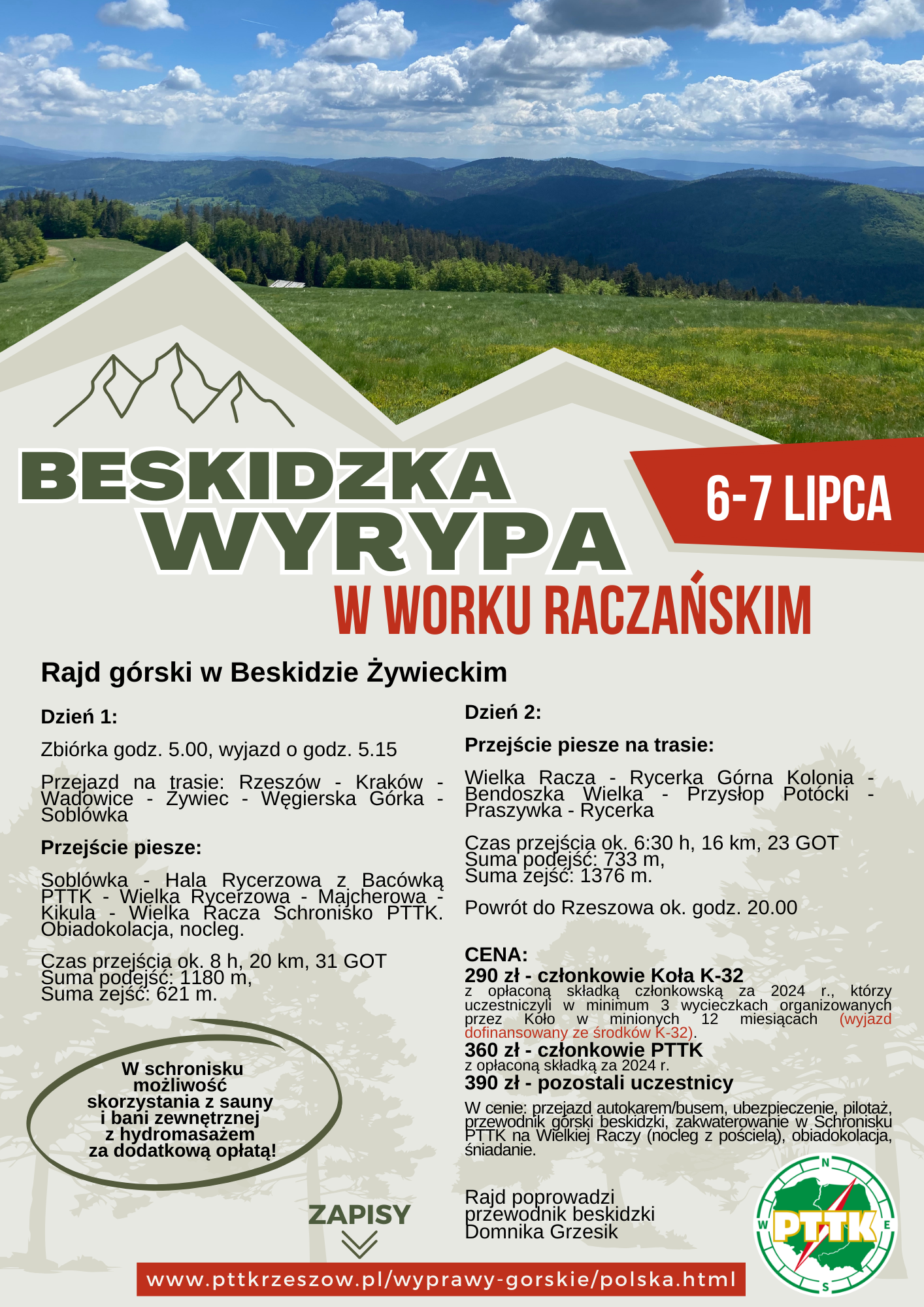 BESKIDZKA WYRYPA

6-7 LIPCA

W WORKU RACZAŃSKIM

Rajd górski w Beskidzie Żywieckim

Dzień 1:

Zbiórka godz. 5.00, wyjazd o godz. 5.15

Przejazd na trasie: Rzeszów - Kraków - Wadowice - Żywiec - Węgierska Górka - Soblówka

Przejście piesze:

Soblówka - Hala Rycerzowa z Bacówką PTTK - Wielka Rycerzowa - Majcherowa - Kikula - Wielka Racza Schronisko PTTK. Obiadokolacja, nocleg.

Czas przejścia ok. 8 h, 20 km, 31 GOT
Suma podejść: 1180 m,
Suma zejść: 621 m.

W schronisku możliwość skorzystania z sauny i bani zewnętrznej z hydromasażem za dodatkową opłatą!

Dzień 2:

Przejście piesze na trasie:

Wielka Racza - Rycerka Górna Kolonia - Bendoszka Wielka - Przysłop Potócki - Praszywka - Rycerka

Czas przejścia ok. 6:30 h, 16 km, 23 GOT
Suma podejść: 733 m,
Suma zejść: 1376 m.

Powrót do Rzeszowa ok. godz. 20.00

CENA:
290 zł - członkowie Koła K-32
z opłaconą składką członkowską za 2024 r., którzy uczestniczyli w minimum 3 wycieczkach organizowanych przez Koło w minionych 12 miesiącach (wyjazd dofinansowany ze środków K-32).
360 zł - członkowie PTTK
z opłaconą składką za 2024 r.
390 zł - pozostali uczestnicy

W cenie: przejazd autokarem/busem, ubezpieczenie, pilotaż, przewodnik górski beskidzki, zakwaterowanie w Schronisku PTTK na Wielkiej Raczy (nocleg z pościelą), obiadokolacja, śniadanie.

Rajd poprowadzi przewodnik beskidzki Domnika Grzesik

ZAPISY

www.pttkrzeszow.pl/wyprawy-gorskie/polska.html

N W E S PTTK